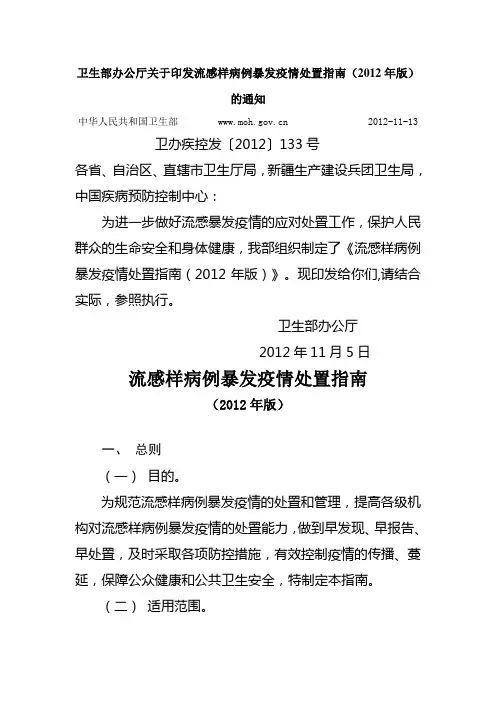 卫生部办公厅关于印发流感样病例暴发疫情处置指南（2012 年版）的通知

中华人民共和国卫生部　　www.moh.gov.cn　　2012-11-13

卫办疾控发〔2012〕133 号

各省、自治区、直辖市卫生厅局，新疆生产建设兵团卫生局，中国疾病预防控制中心：

为进一步做好流感暴发疫情的应对处置工作，保护人民群众的生命安全和身体健康，我部组织制定了《流感样病例暴发疫情处置指南（2012 年版）》。现印发给你们,请结合实际，参照执行。

卫生部办公厅

2012 年 11 月 5 日

流感样病例暴发疫情处置指南

（2012 年版）

一、 总则

（一） 目的。

为规范流感样病例暴发疫情的处置和管理，提高各级机构对流感样病例暴发疫情的处置能力，做到早发现、早报告、早处置，及时采取各项防控措施，有效控制疫情的传播、蔓延，保障公众健康和公共卫生安全，特制定本指南。

（二） 适用范围。